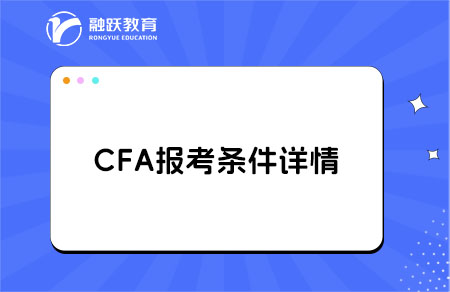 融跃教育
RONGYUE EDUCATION

CFA报考条件详情